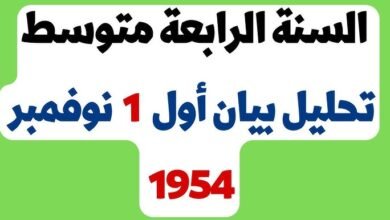 السنة الرابعة متوسط

تحليل بيان أول 1 نوفمبر

1954